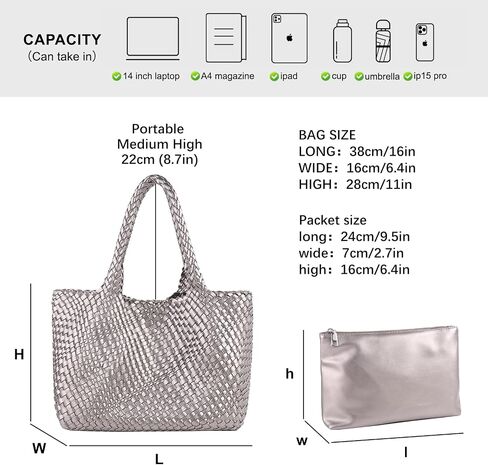 CAPACITY
(Can take in)

14 inch laptop
A4 magazine
ipad
cup
umbrella
ip15 pro

Portable
Medium High
22cm (8.7in)

BAG SIZE
LONG: 38cm/16in
WIDE: 16cm/6.4in
HIGH: 28cm/11in

Packet size
long: 24cm/9.5in
wide: 7cm/2.7in
high: 16cm/6.4in

H
W
L

h
w
l